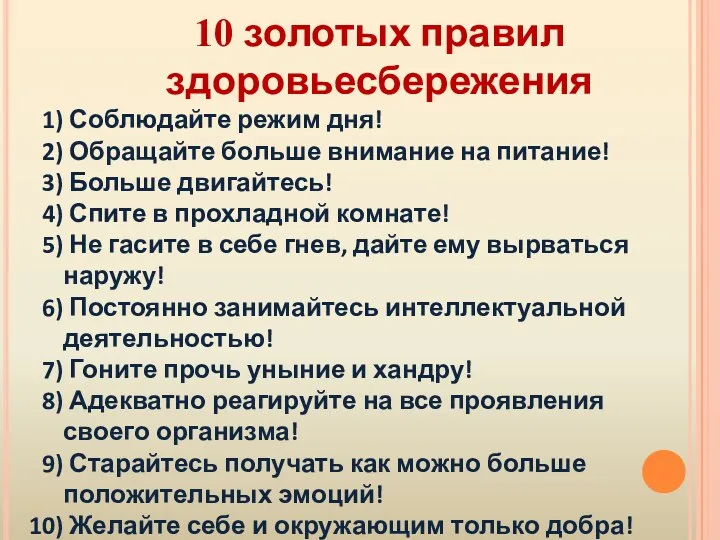 10 золотых правил здоровьесбережения

1) Соблюдайте режим дня!
2) Обращайте больше внимание на питание!
3) Больше двигайтесь!
4) Спите в прохладной комнате!
5) Не гасите в себе гнев, дайте ему вырваться наружу!
6) Постоянно занимайтесь интеллектуальной деятельностью!
7) Гоните прочь уныние и хандру!
8) Адекватно реагируйте на все проявления своего организма!
9) Старайтесь получать как можно больше положительных эмоций!
10) Желайте себе и окружающим только добра!